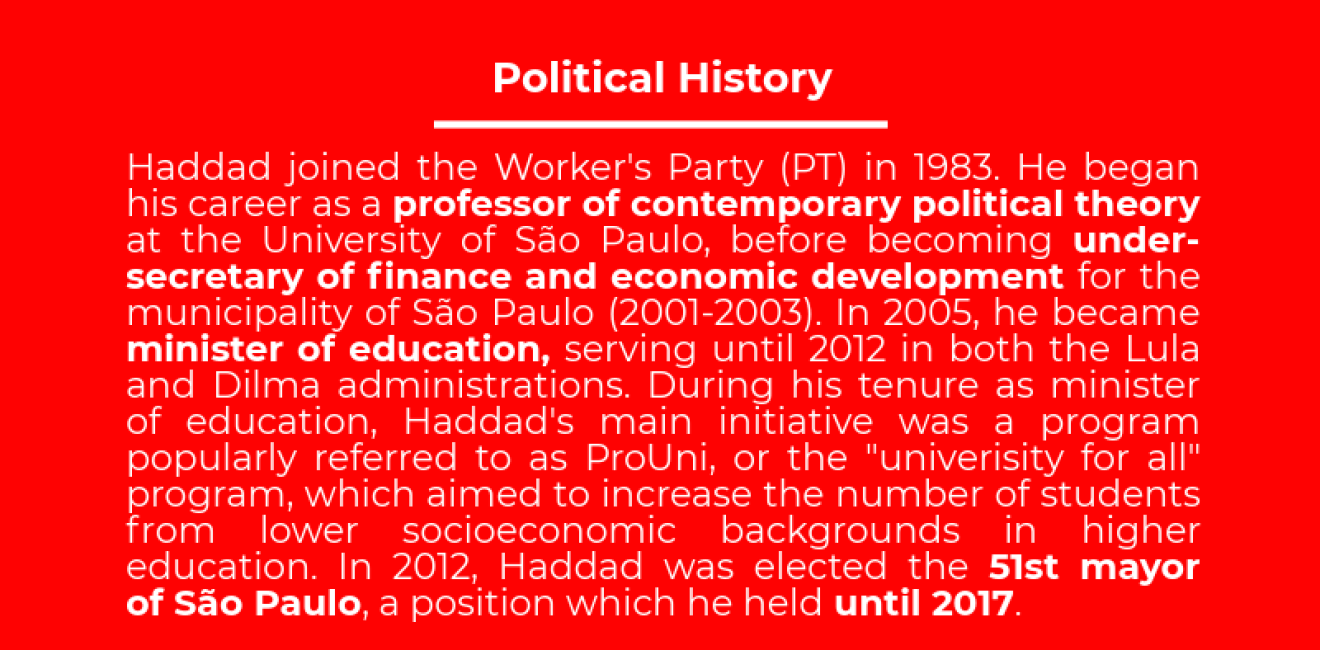 Political History

Haddad joined the Worker's Party (PT) in 1983. He began his career as a professor of contemporary political theory at the University of São Paulo, before becoming under-secretary of finance and economic development for the municipality of São Paulo (2001-2003). In 2005, he became minister of education, serving until 2012 in both the Lula and Dilma administrations. During his tenure as minister of education, Haddad's main initiative was a program popularly referred to as ProUni, or the "univerisity for all" program, which aimed to increase the number of students from lower socioeconomic backgrounds in higher education. In 2012, Haddad was elected the 51st mayor of São Paulo, a position which he held until 2017.